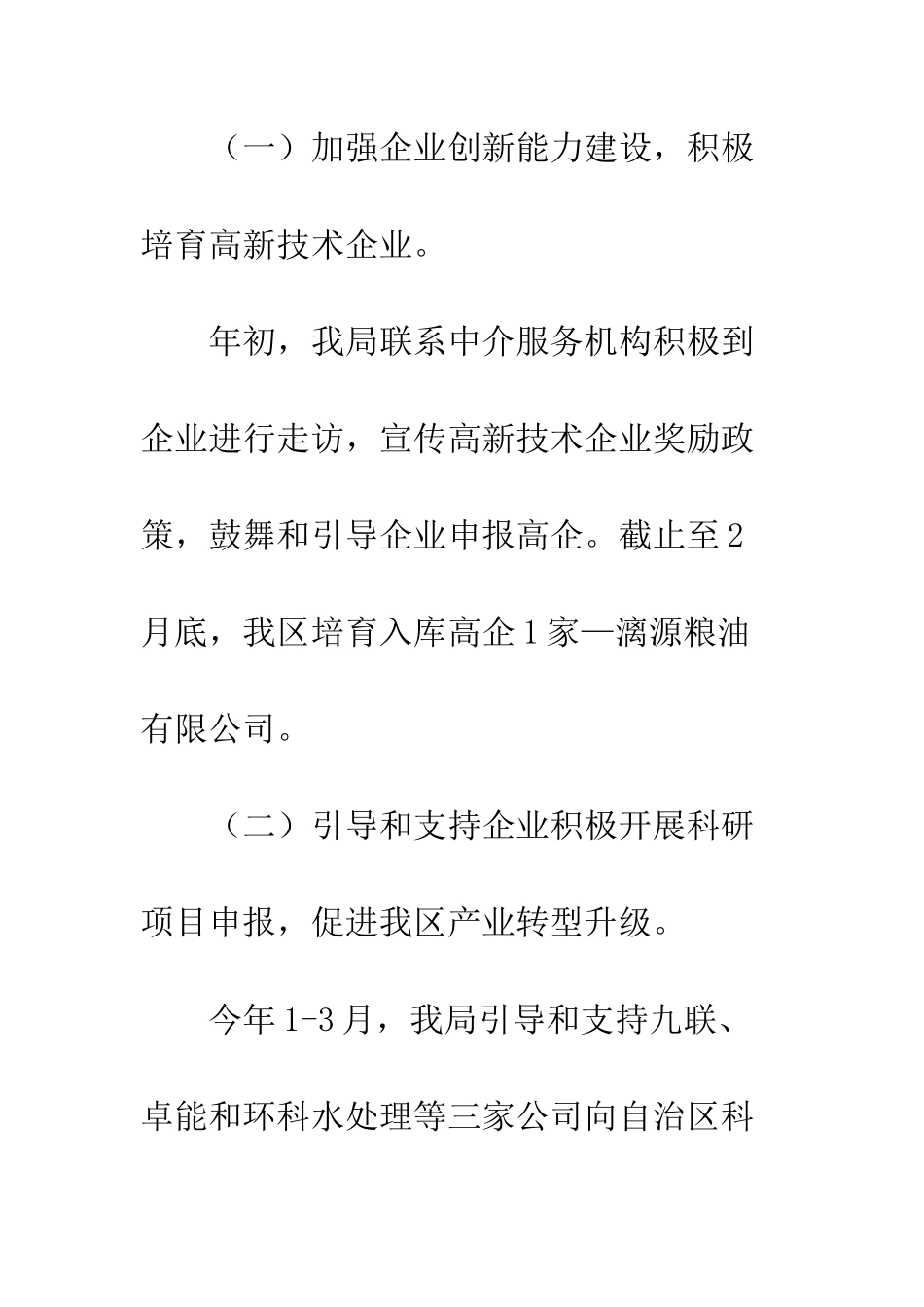 （一）加强企业创新能力建设，积极培育高新技术企业。

年初，我局联系中介服务机构积极到企业进行走访，宣传高新技术企业奖励政策，鼓舞和引导企业申报高企。截止至2月底，我区培育入库高企1家—漓源粮油有限公司。

（二）引导和支持企业积极开展科研项目申报，促进我区产业转型升级。

今年1-3月，我局引导和支持九联、卓能和环科水处理等三家公司向自治区科